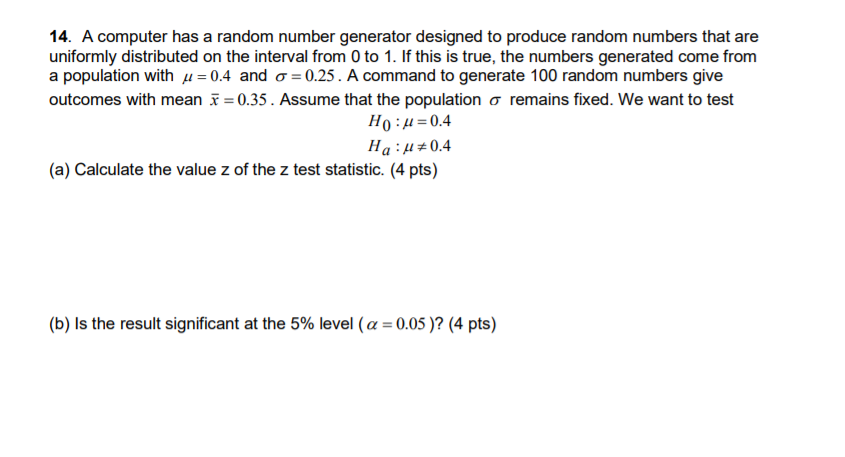 14. A computer has a random number generator designed to produce random numbers that are uniformly distributed on the interval from 0 to 1. If this is true, the numbers generated come from a population with $\mu = 0.4$ and $\sigma = 0.25$. A command to generate 100 random numbers give outcomes with mean $\bar{x} = 0.35$. Assume that the population $\sigma$ remains fixed. We want to test

$H_0 : \mu = 0.4$
$H_a : \mu \neq 0.4$

(a) Calculate the value z of the z test statistic. (4 pts)

(b) Is the result significant at the 5% level ($\alpha = 0.05$)? (4 pts)